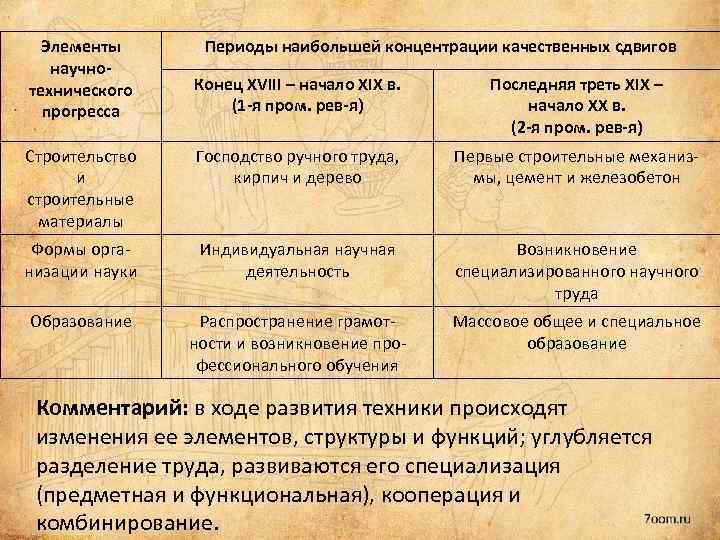 | Элементы научно-технического прогресса | Периоды наибольшей концентрации качественных сдвигов | |
|---|---|---|
| | Конец XVIII – начало XIX в. (1-я пром. рев-я) | Последняя треть XIX – начало XX в. (2-я пром. рев-я) |
| Строительство и строительные материалы | Господство ручного труда, кирпич и дерево | Первые строительные механизмы, цемент и железобетон |
| Формы организации науки | Индивидуальная научная деятельность | Возникновение специализированного научного труда |
| Образование | Распространение грамотности и возникновение профессионального обучения | Массовое общее и специальное образование |

**Комментарий:** в ходе развития техники происходят изменения ее элементов, структуры и функций; углубляется разделение труда, развиваются его специализация (предметная и функциональная), кооперация и комбинирование.

7oom.ru